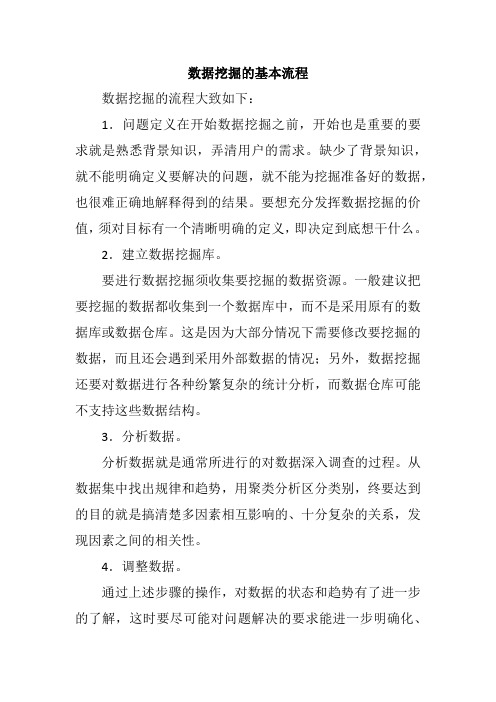 数据挖掘的基本流程

数据挖掘的流程大致如下：

1．问题定义在开始数据挖掘之前，开始也是重要的要求就是熟悉背景知识，弄清用户的需求。缺少了背景知识，就不能明确定义要解决的问题，就不能为挖掘准备好的数据，也很难正确地解释得到的结果。要想充分发挥数据挖掘的价值，须对目标有一个清晰明确的定义，即决定到底想干什么。

2．建立数据挖掘库。

要进行数据挖掘须收集要挖掘的数据资源。一般建议把要挖掘的数据都收集到一个数据库中，而不是采用原有的数据库或数据仓库。这是因为大部分情况下需要修改要挖掘的数据，而且还会遇到采用外部数据的情况；另外，数据挖掘还要对数据进行各种纷繁复杂的统计分析，而数据仓库可能不支持这些数据结构。

3．分析数据。

分析数据就是通常所进行的对数据深入调查的过程。从数据集中找出规律和趋势，用聚类分析区分类别，终要达到的目的就是搞清楚多因素相互影响的、十分复杂的关系，发现因素之间的相关性。

4．调整数据。

通过上述步骤的操作，对数据的状态和趋势有了进一步的了解，这时要尽可能对问题解决的要求能进一步明确化、